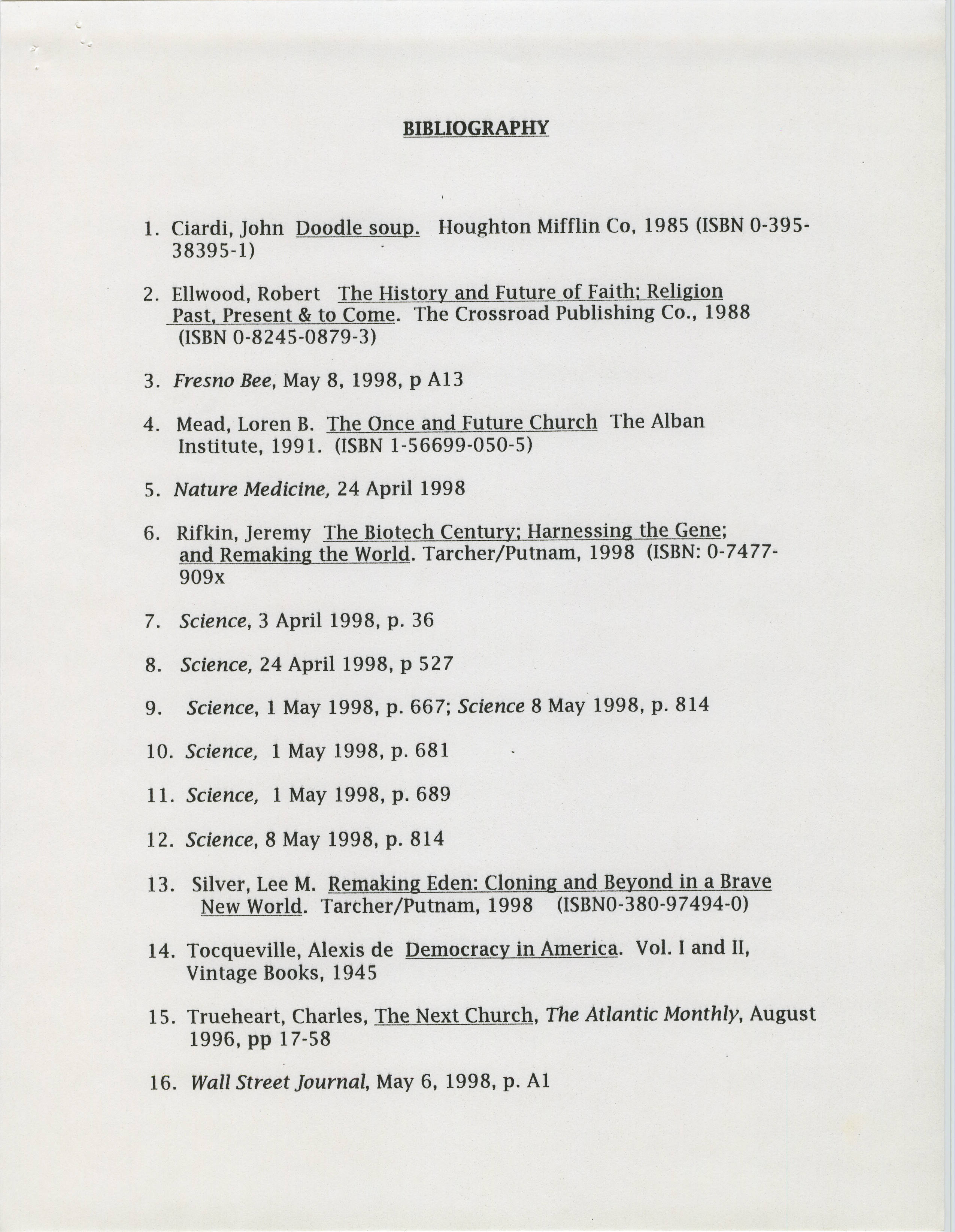 BIBLIOGRAPHY

1. Ciardi, John Doodle soup. Houghton Mifflin Co, 1985 (ISBN 0-395-38395-1)

2. Ellwood, Robert The History and Future of Faith; Religion Past, Present & to Come. The Crossroad Publishing Co., 1988 (ISBN 0-8245-0879-3)

3. Fresno Bee, May 8, 1998, p A13

4. Mead, Loren B. The Once and Future Church The Alban Institute, 1991. (ISBN 1-56699-050-5)

5. Nature Medicine, 24 April 1998

6. Rifkin, Jeremy The Biotech Century; Harnessing the Gene; and Remaking the World. Tarcher/Putnam, 1998 (ISBN: 0-7477-909x

7. Science, 3 April 1998, p. 36

8. Science, 24 April 1998, p 527

9. Science, 1 May 1998, p. 667; Science 8 May 1998, p. 814

10. Science, 1 May 1998, p. 681

11. Science, 1 May 1998, p. 689

12. Science, 8 May 1998, p. 814

13. Silver, Lee M. Remaking Eden: Cloning and Beyond in a Brave New World. Tarcher/Putnam, 1998 (ISBN0-380-97494-0)

14. Tocqueville, Alexis de Democracy in America. Vol. I and II, Vintage Books, 1945

15. Trueheart, Charles, The Next Church, The Atlantic Monthly, August 1996, pp 17-58

16. Wall Street Journal, May 6, 1998, p. A1